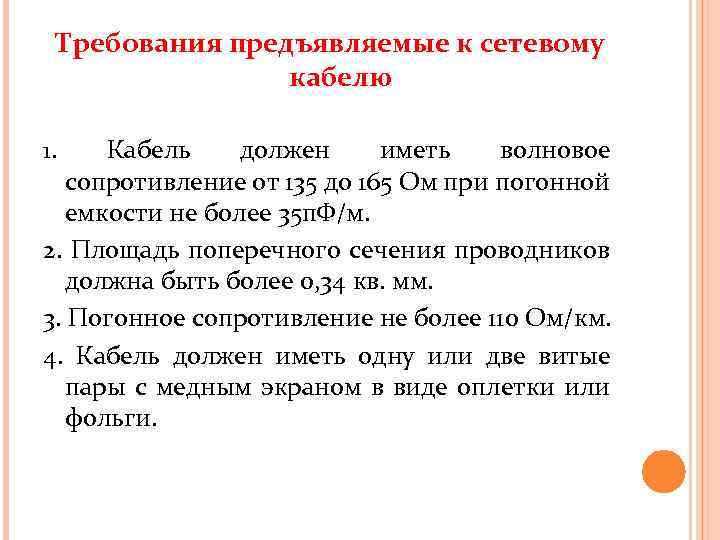 Требования предъявляемые к сетевому кабелю

1. Кабель должен иметь волновое сопротивление от 135 до 165 Ом при погонной емкости не более 35пФ/м.

2. Площадь поперечного сечения проводников должна быть более 0,34 кв. мм.

3. Погонное сопротивление не более 110 Ом/км.

4. Кабель должен иметь одну или две витые пары с медным экраном в виде оплетки или фольги.